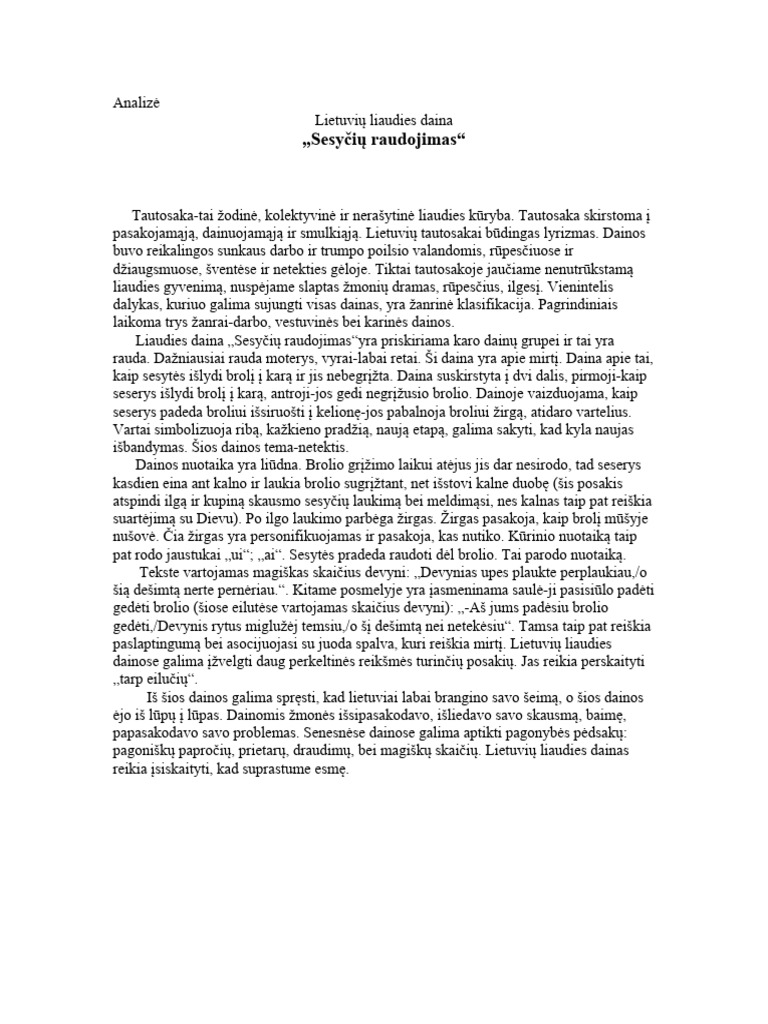 Analizė

Lietuvių liaudies daina
„Sesyčių raudojimas“

Tautosaka-tai žodinė, kolektyvinė ir nerašytinė liaudies kūryba. Tautosaka skirstoma į pasakojamąją, dainuojamąją ir smulkiąją. Lietuvių tautosakai būdingas lyrizmas. Dainos buvo reikalingos sunkaus darbo ir trumpo poilsio valandomis, rūpesčiuose ir džiaugsmuose, šventėse ir netekties gėloje. Tiktai tautosakoje jaučiame nenutrūkstamą liaudies gyvenimą, nuspėjame slaptas žmonių dramas, rūpesčius, ilgesį. Vienintelis dalykas, kuriuo galima sujungti visas dainas, yra žanrinė klasifikacija. Pagrindiniais laikoma trys žanrai-darbo, vestuvinės bei karinės dainos.

Liaudies daina „Sesyčių raudojimas“yra priskiriama karo dainų grupei ir tai yra rauda. Dažniausiai rauda moterys, vyrai-labai retai. Ši daina yra apie mirtį. Daina apie tai, kaip sesytės išlydi brolį į karą ir jis nebegrįžta. Daina suskirstyta į dvi dalis, pirmoji-kaip seserys išlydi brolį į karą, antroji-jos gedi negrįžusio brolio. Dainoje vaizduojama, kaip seserys padeda broliui išsiruošti į kelionę-jos pabalnoja broliui žirgą, atidaro vartelius. Vartai simbolizuoja ribą, kažkieno pradžią, naują etapą, galima sakyti, kad kyla naujas išbandymas. Šios dainos tema-netektis.

Dainos nuotaika yra liūdna. Brolio grįžimo laikui atėjus jis dar nesirodo, tad seserys kasdien eina ant kalno ir laukia brolio sugrįžtant, net išstovi kalne duobę (šis posakis atspindi ilgą ir kupiną skausmo sesyčių laukimą bei meldimąsi, nes kalnas taip pat reiškia suartėjimą su Dievu). Po ilgo laukimo parbėga žirgas. Žirgas pasakoja, kaip brolį mūšyje nušovė. Čia žirgas yra personifikuojamas ir pasakoja, kas nutiko. Kūrinio nuotaiką taip pat rodo jaustukai „ui“; „ai“. Sesytės pradeda raudoti dėl brolio. Tai parodo nuotaiką.

Tekste vartojamas magiškas skaičius devyni: „Devynias upes plaukte perplaukiau,/o šią dešimtą nerte pernėriau.“. Kitame posmelyje yra įasmeninama saulė-ji pasisiūlo padėti gedėti brolio (šiose eilutėse vartojamas skaičius devyni): „-Aš jums padėsiu brolio gedėti,/Devynis rytus miglužėj temsiu,/o šį dešimtą nei netekėsiu“. Tamsa taip pat reiškia paslaptingumą bei asocijuojasi su juoda spalva, kuri reiškia mirtį. Lietuvių liaudies dainose galima įžvelgti daug perkeltinės reikšmės turinčių posakių. Jas reikia perskaityti „tarp eilučių“.

Iš šios dainos galima spręsti, kad lietuviai labai brangino savo šeimą, o šios dainos ėjo iš lūpų į lūpas. Dainomis žmonės išsipasakodavo, išliedavo savo skausmą, baimę, papasakodavo savo problemas. Senesnėse dainose galima aptikti pagonybės pėdsakų: pagoniškų papročių, prietarų, draudimų, bei magiškų skaičių. Lietuvių liaudies dainas reikia įsiskaityti, kad suprastume esmę.